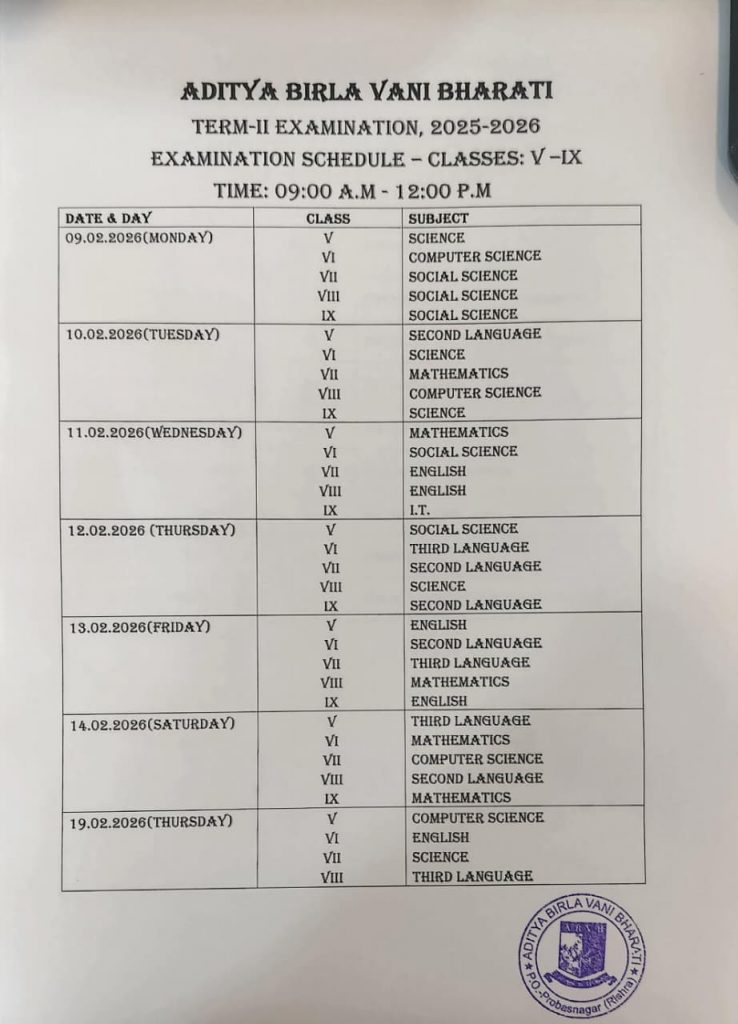 ADITYA BIRLA VANI BHARATI
TERM-II EXAMINATION, 2025-2026
EXAMINATION SCHEDULE – CLASSES: V –IX
TIME: 09:00 A.M - 12:00 P.M

| DATE & DAY | CLASS | SUBJECT |
|---|---|---|
| 09.02.2026(MONDAY) | V | SCIENCE |
| | VI | COMPUTER SCIENCE |
| | VII | SOCIAL SCIENCE |
| | VIII | SOCIAL SCIENCE |
| | IX | SOCIAL SCIENCE |
| 10.02.2026(TUESDAY) | V | SECOND LANGUAGE |
| | VI | SCIENCE |
| | VII | MATHEMATICS |
| | VIII | COMPUTER SCIENCE |
| | IX | SCIENCE |
| 11.02.2026(WEDNESDAY) | V | MATHEMATICS |
| | VI | SOCIAL SCIENCE |
| | VII | ENGLISH |
| | VIII | ENGLISH |
| | IX | I.T. |
| 12.02.2026 (THURSDAY) | V | SOCIAL SCIENCE |
| | VI | THIRD LANGUAGE |
| | VII | SECOND LANGUAGE |
| | VIII | SCIENCE |
| | IX | SECOND LANGUAGE |
| 13.02.2026(FRIDAY) | V | ENGLISH |
| | VI | SECOND LANGUAGE |
| | VII | THIRD LANGUAGE |
| | VIII | MATHEMATICS |
| | IX | ENGLISH |
| 14.02.2026(SATURDAY) | V | THIRD LANGUAGE |
| | VI | MATHEMATICS |
| | VII | COMPUTER SCIENCE |
| | VIII | SECOND LANGUAGE |
| | IX | MATHEMATICS |
| 19.02.2026(THURSDAY) | V | COMPUTER SCIENCE |
| | VI | ENGLISH |
| | VII | SCIENCE |
| | VIII | THIRD LANGUAGE |

ADITYA BIRLA VANI BHARATI
P.O.-Probasnagar (Rishra)